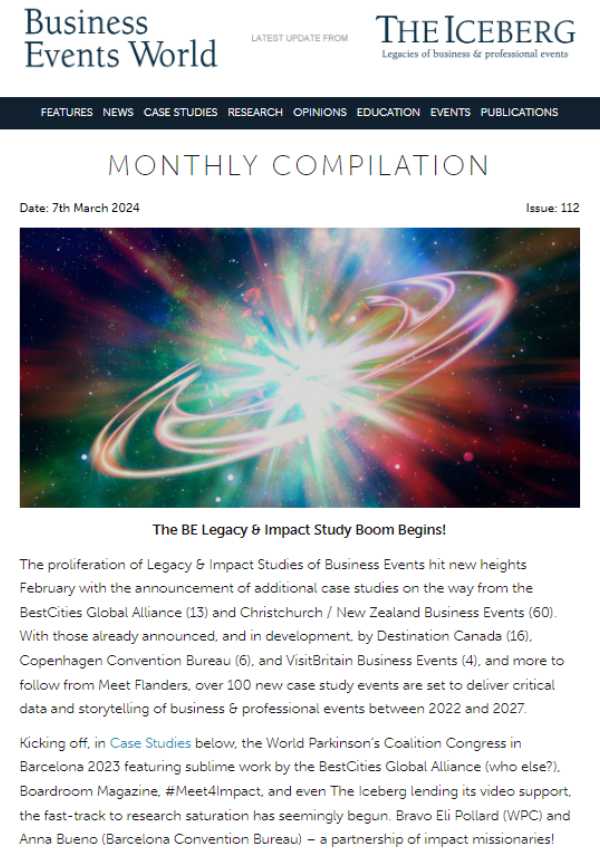 Business Events World

LATEST UPDATE FROM

THE ICEBERG
Legacies of business & professional events

FEATURES NEWS CASE STUDIES RESEARCH OPINIONS EDUCATION EVENTS PUBLICATIONS

MONTHLY COMPILATION

Date: 7th March 2024

Issue: 112

The BE Legacy & Impact Study Boom Begins!

The proliferation of Legacy & Impact Studies of Business Events hit new heights February with the announcement of additional case studies on the way from the BestCities Global Alliance (13) and Christchurch / New Zealand Business Events (60). With those already announced, and in development, by Destination Canada (16), Copenhagen Convention Bureau (6), and VisitBritain Business Events (4), and more to follow from Meet Flanders, over 100 new case study events are set to deliver critical data and storytelling of business & professional events between 2022 and 2027.

Kicking off, in Case Studies below, the World Parkinson's Coalition Congress in Barcelona 2023 featuring sublime work by the BestCities Global Alliance (who else?), Boardroom Magazine, #Meet4Impact, and even The Iceberg lending its video support, the fast-track to research saturation has seemingly begun. Bravo Eli Pollard (WPC) and Anna Bueno (Barcelona Convention Bureau) – a partnership of impact missionaries!